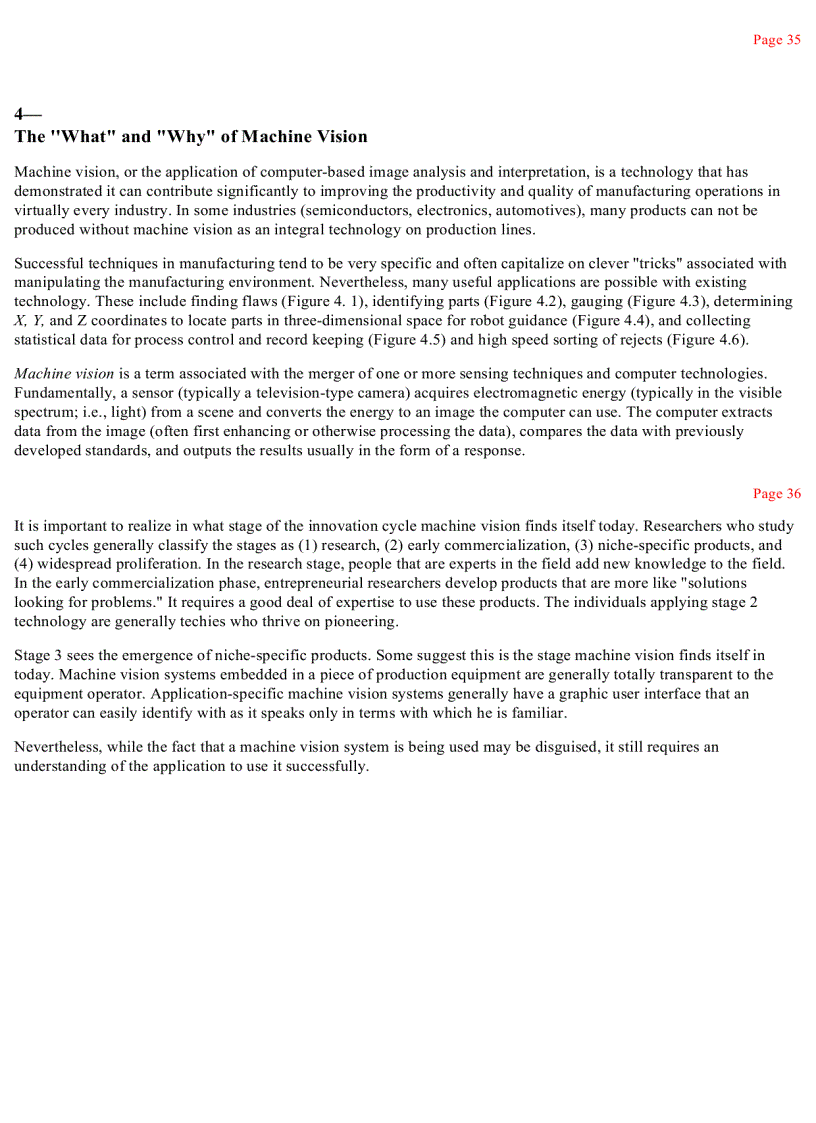 Page 35

4—
The "What" and "Why" of Machine Vision

Machine vision, or the application of computer-based image analysis and interpretation, is a technology that has demonstrated it can contribute significantly to improving the productivity and quality of manufacturing operations in virtually every industry. In some industries (semiconductors, electronics, automotives), many products can not be produced without machine vision as an integral technology on production lines.

Successful techniques in manufacturing tend to be very specific and often capitalize on clever "tricks" associated with manipulating the manufacturing environment. Nevertheless, many useful applications are possible with existing technology. These include finding flaws (Figure 4. 1), identifying parts (Figure 4.2), gauging (Figure 4.3), determining X, Y, and Z coordinates to locate parts in three-dimensional space for robot guidance (Figure 4.4), and collecting statistical data for process control and record keeping (Figure 4.5) and high speed sorting of rejects (Figure 4.6).

Machine vision is a term associated with the merger of one or more sensing techniques and computer technologies. Fundamentally, a sensor (typically a television-type camera) acquires electromagnetic energy (typically in the visible spectrum; i.e., light) from a scene and converts the energy to an image the computer can use. The computer extracts data from the image (often first enhancing or otherwise processing the data), compares the data with previously developed standards, and outputs the results usually in the form of a response.

Page 36

It is important to realize in what stage of the innovation cycle machine vision finds itself today. Researchers who study such cycles generally classify the stages as (1) research, (2) early commercialization, (3) niche-specific products, and (4) widespread proliferation. In the research stage, people that are experts in the field add new knowledge to the field. In the early commercialization phase, entrepreneurial researchers develop products that are more like "solutions looking for problems." It requires a good deal of expertise to use these products. The individuals applying stage 2 technology are generally techies who thrive on pioneering.

Stage 3 sees the emergence of niche-specific products. Some suggest this is the stage machine vision finds itself in today. Machine vision systems embedded in a piece of production equipment are generally totally transparent to the equipment operator. Application-specific machine vision systems generally have a graphic user interface that an operator can easily identify with as it speaks only in terms with which he is familiar.

Nevertheless, while the fact that a machine vision system is being used may be disguised, it still requires an understanding of the application to use it successfully.